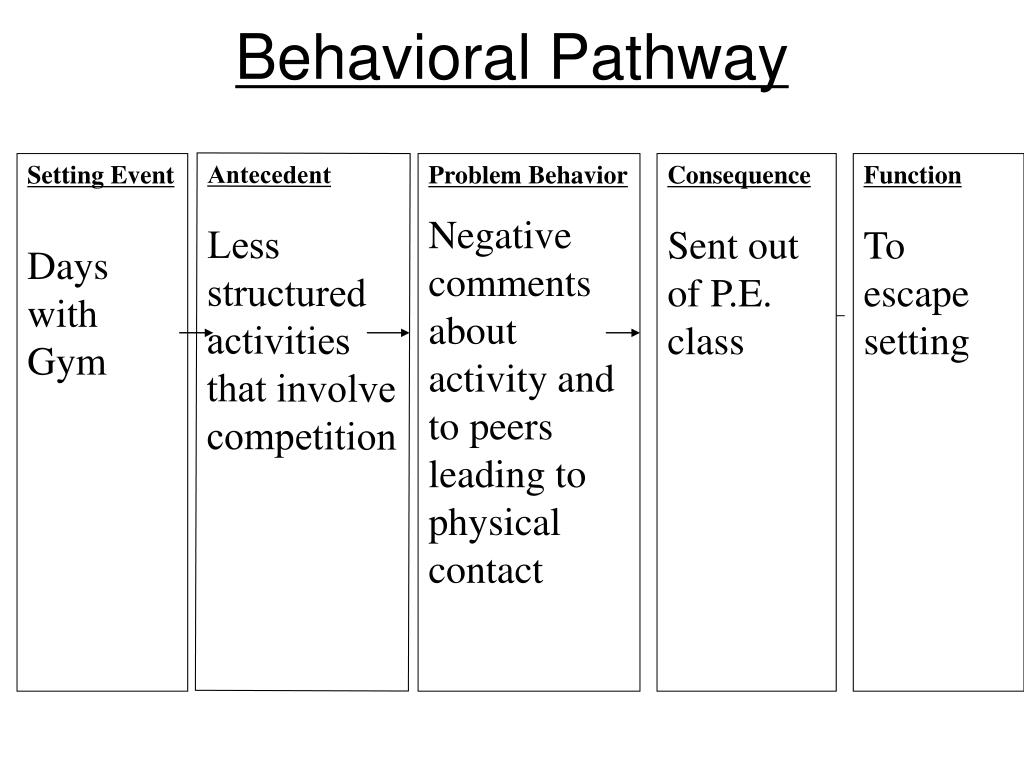 Behavioral Pathway

Setting Event

Days with Gym

Antecedent

Less structured activities that involve competition

Problem Behavior

Negative comments about activity and to peers leading to physical contact

Consequence

Sent out of P.E. class

Function

To escape setting